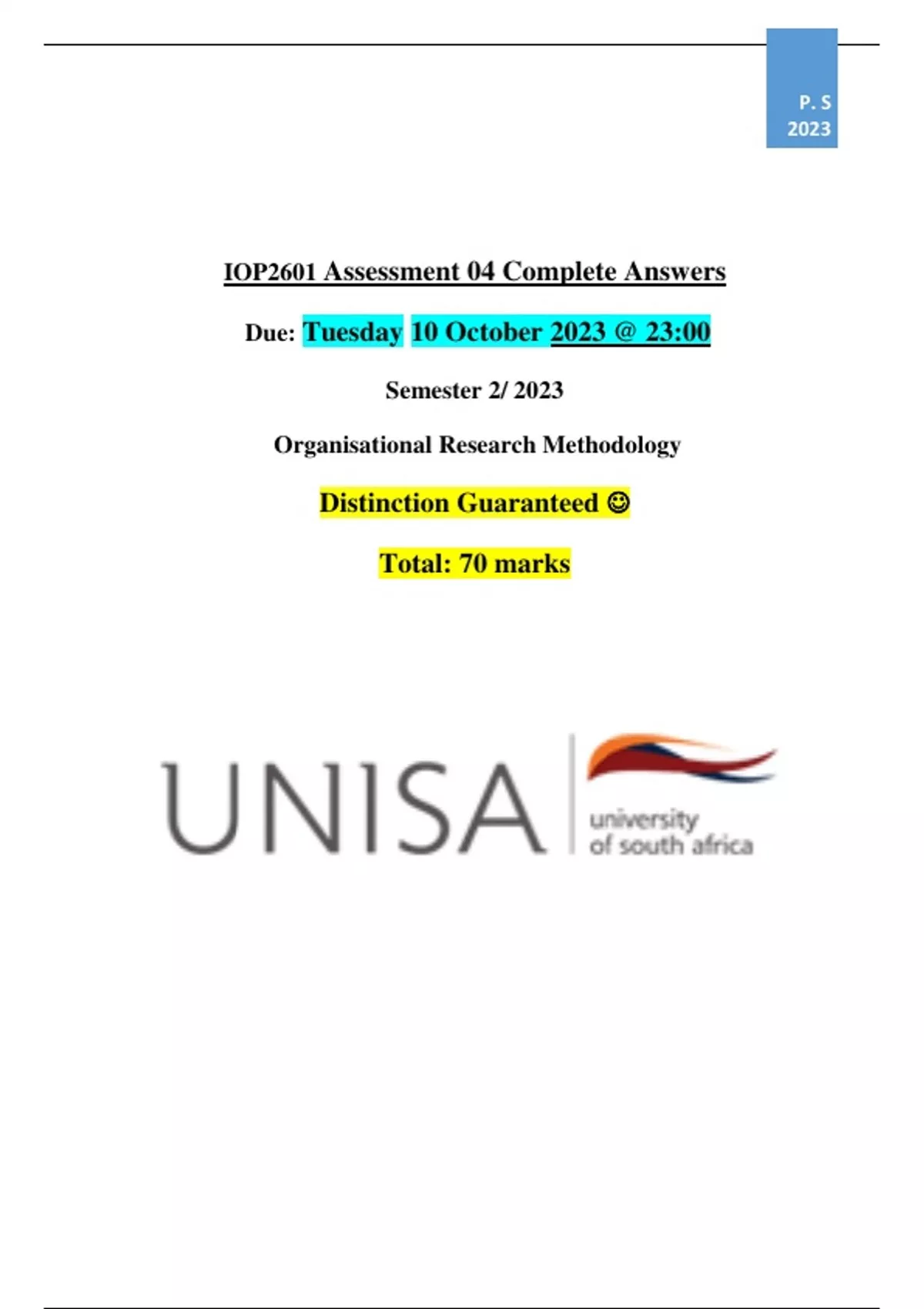 P. S
2023

IOP2601 Assessment 04 Complete Answers

Due: Tuesday 10 October 2023 @ 23:00

Semester 2/ 2023

Organisational Research Methodology

Distinction Guaranteed ☺

Total: 70 marks

UNISA

university of south africa